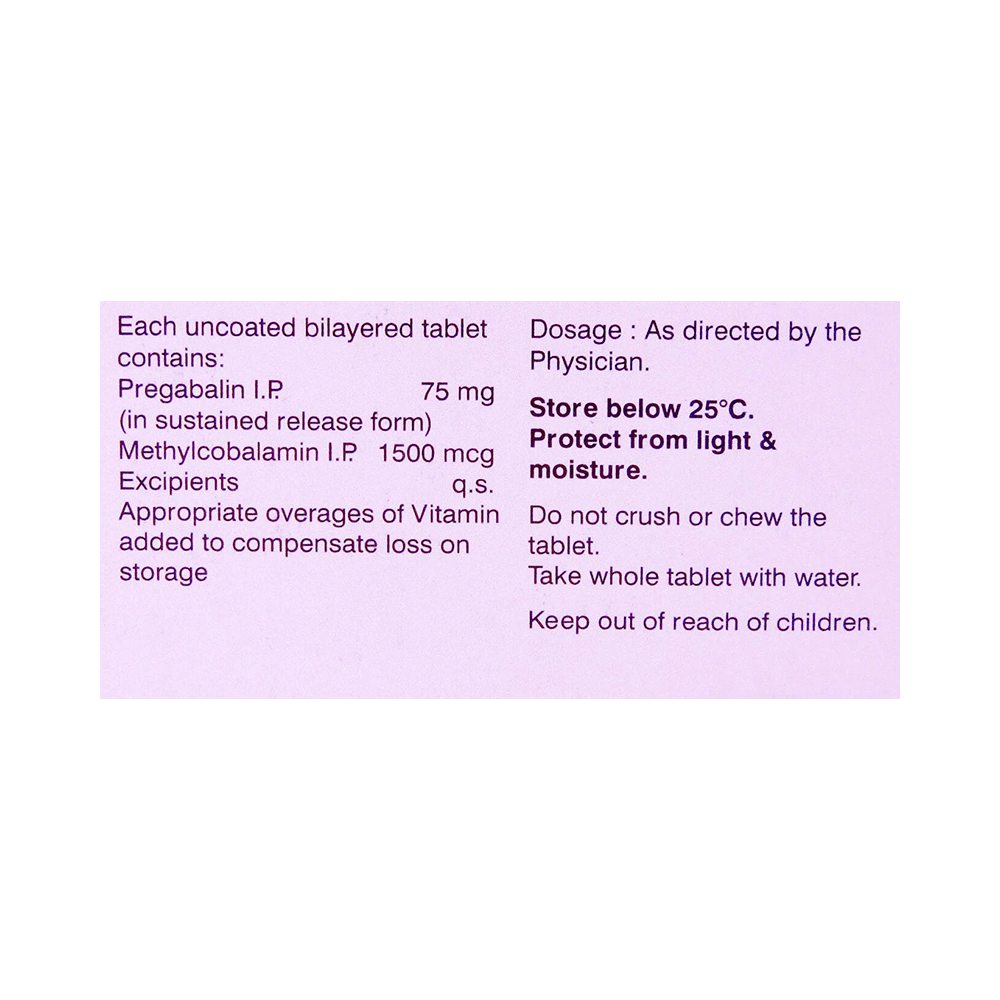 Each uncoated bilayered tablet contains:
Pregabalin I.P. 75 mg
(in sustained release form)
Methylcobalamin I.P. 1500 mcg
Excipients q.s.
Appropriate overages of Vitamin added to compensate loss on storage

Dosage : As directed by the Physician.

Store below 25°C.
Protect from light & moisture.

Do not crush or chew the tablet.
Take whole tablet with water.

Keep out of reach of children.